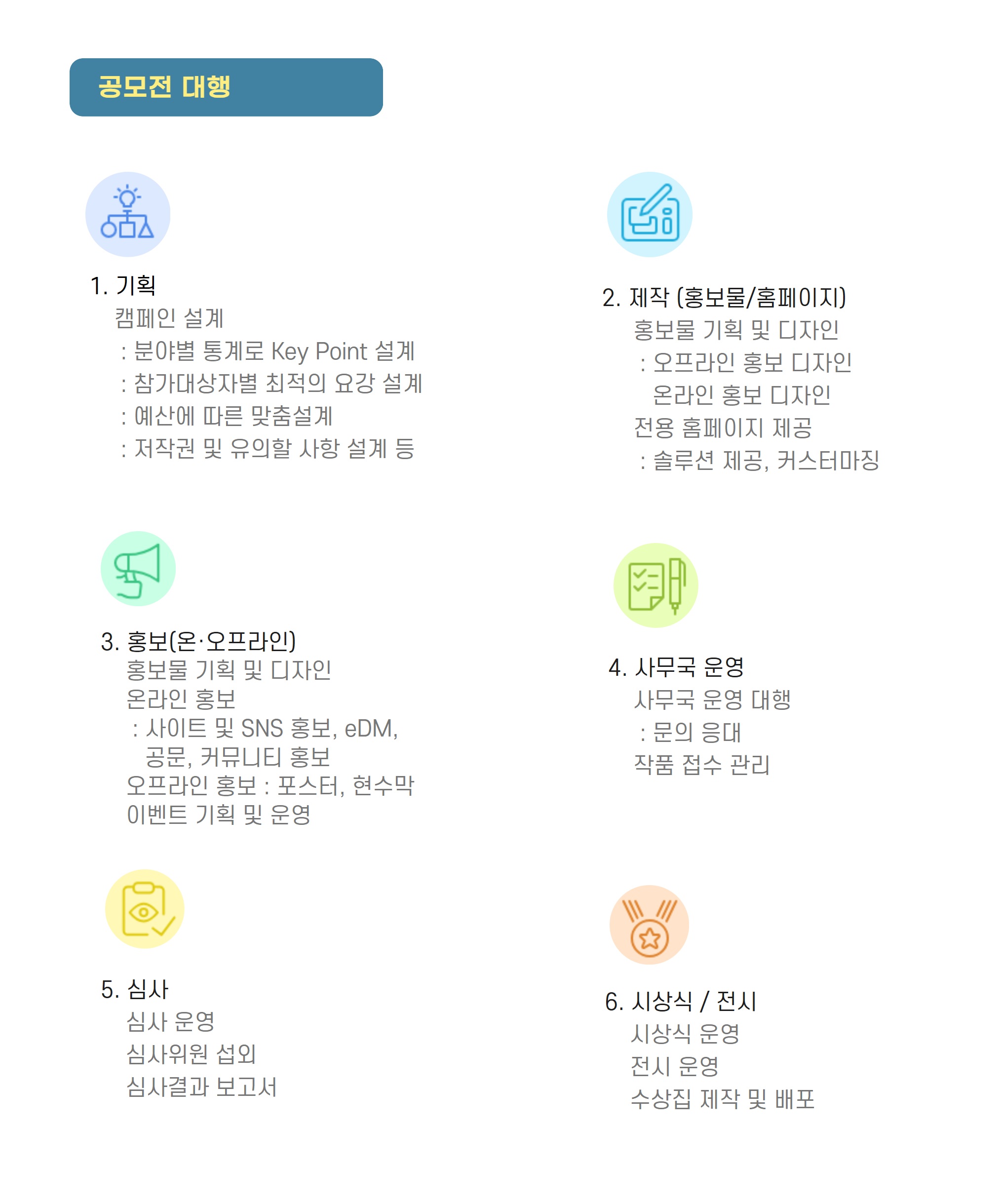 공모전 대행

1. 기획
캠페인 설계
: 분야별 통계로 Key Point 설계
: 참가대상자별 최적의 요강 설계
: 예산에 따른 맞춤설계
: 저작권 및 유의할 사항 설계 등

2. 제작 (홍보물/홈페이지)
홍보물 기획 및 디자인
: 오프라인 홍보 디자인
온라인 홍보 디자인
전용 홈페이지 제공
: 솔루션 제공, 커스터마징

3. 홍보(온·오프라인)
홍보물 기획 및 디자인
온라인 홍보
: 사이트 및 SNS 홍보, eDM, 공문, 커뮤니티 홍보
오프라인 홍보 : 포스터, 현수막
이벤트 기획 및 운영

4. 사무국 운영
사무국 운영 대행
: 문의 응대
작품 접수 관리

5. 심사
심사 운영
심사위원 섭외
심사결과 보고서

6. 시상식 / 전시
시상식 운영
전시 운영
수상집 제작 및 배포